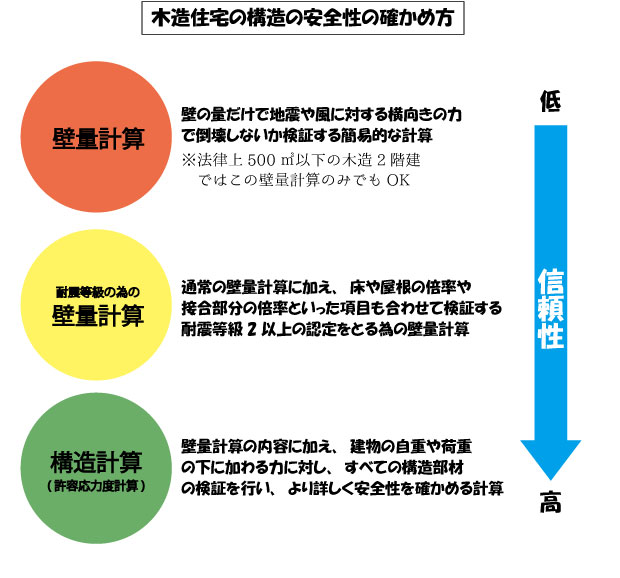 木造住宅の構造の安全性の確かめ方

壁量計算

壁の量だけで地震や風に対する横向きの力で倒壊しないか検証する簡易的な計算
※法律上 500 ㎡以下の木造 2 階建ではこの壁量計算のみでも OK

耐震等級の為の
壁量計算

通常の壁量計算に加え、床や屋根の倍率や接合部分の倍率といった項目も合わせて検証する耐震等級 2 以上の認定をとる為の壁量計算

構造計算
（許容応力度計算）

壁量計算の内容に加え、建物の自重や荷重の下に加わる力に対し、すべての構造部材の検証を行い、より詳しく安全性を確かめる計算

低
信頼性
高